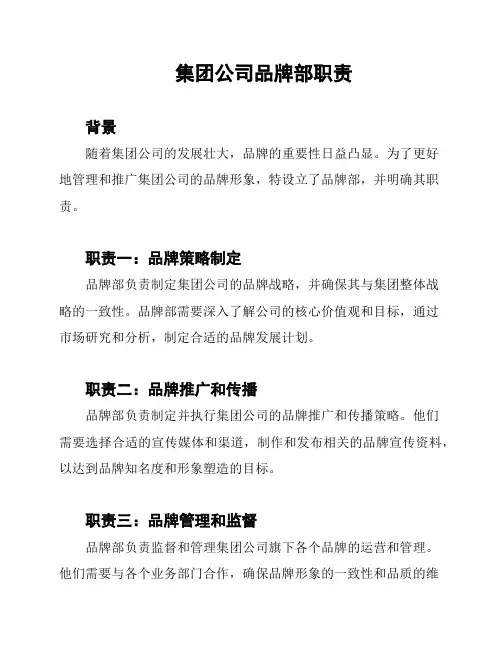 集团公司品牌部职责

背景

随着集团公司的发展壮大，品牌的重要性日益凸显。为了更好地管理和推广集团公司的品牌形象，特设立了品牌部，并明确其职责。

职责一：品牌策略制定

品牌部负责制定集团公司的品牌战略，并确保其与集团整体战略的一致性。品牌部需要深入了解公司的核心价值观和目标，通过市场研究和分析，制定合适的品牌发展计划。

职责二：品牌推广和传播

品牌部负责制定并执行集团公司的品牌推广和传播策略。他们需要选择合适的宣传媒体和渠道，制作和发布相关的品牌宣传资料，以达到品牌知名度和形象塑造的目标。

职责三：品牌管理和监督

品牌部负责监督和管理集团公司旗下各个品牌的运营和管理。他们需要与各个业务部门合作，确保品牌形象的一致性和品质的维